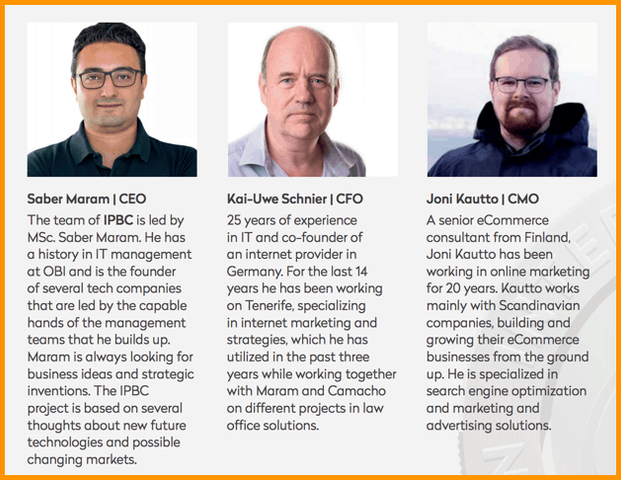 Saber Maram | CEO
The team of IPBC is led by MSc. Saber Maram. He has a history in IT management at OBI and is the founder of several tech companies that are led by the capable hands of the management teams that he builds up. Maram is always looking for business ideas and strategic inventions. The IPBC project is based on several thoughts about new future technologies and possible changing markets.

Kai-Uwe Schnier | CFO
25 years of experience in IT and co-founder of an internet provider in Germany. For the last 14 years he has been working on Tenerife, specializing in internet marketing and strategies, which he has utilized in the past three years while working together with Maram and Camacho on different projects in law office solutions.

Joni Kautto | CMO
A senior eCommerce consultant from Finland, Joni Kautto has been working in online marketing for 20 years. Kautto works mainly with Scandinavian companies, building and growing their eCommerce businesses from the ground up. He is specialized in search engine optimization and marketing and advertising solutions.